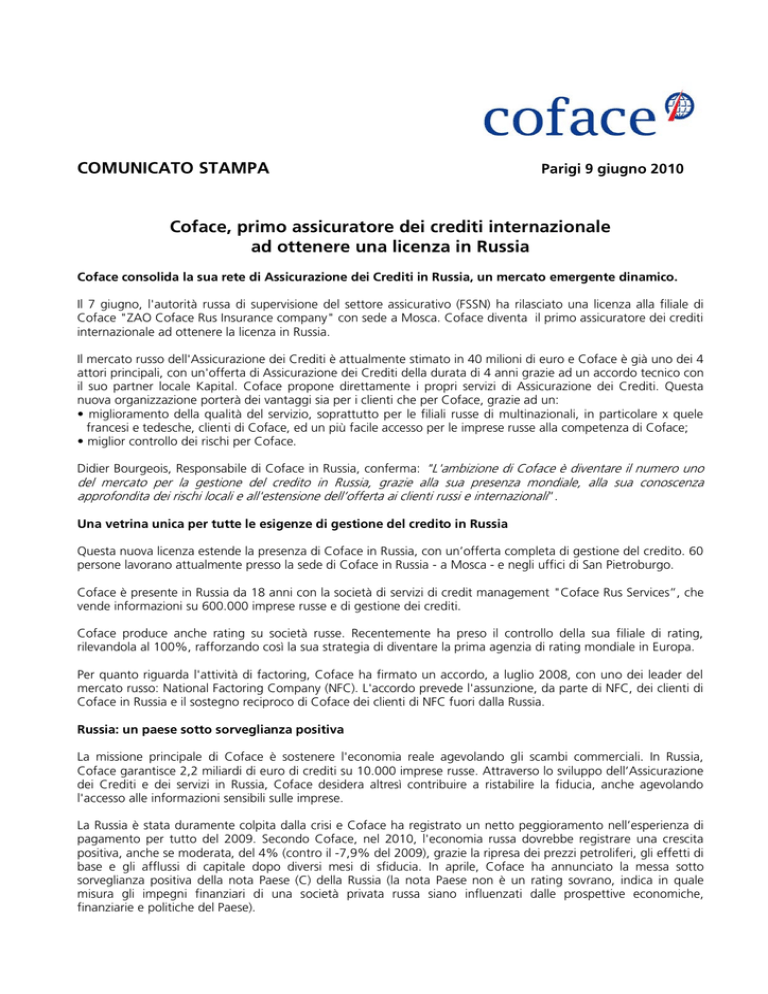 coface

COMUNICATO STAMPA

Parigi 9 giugno 2010

Coface, primo assicuratore dei crediti internazionale ad ottenere una licenza in Russia

Coface consolida la sua rete di Assicurazione dei Crediti in Russia, un mercato emergente dinamico.

Il 7 giugno, l'autorità russa di supervisione del settore assicurativo (FSSN) ha rilasciato una licenza alla filiale di Coface "ZAO Coface Rus Insurance company" con sede a Mosca. Coface diventa il primo assicuratore dei crediti internazionale ad ottenere la licenza in Russia.

Il mercato russo dell'Assicurazione dei Crediti è attualmente stimato in 40 milioni di euro e Coface è già uno dei 4 attori principali, con un'offerta di Assicurazione dei Crediti della durata di 4 anni grazie ad un accordo tecnico con il suo partner locale Kapital. Coface propone direttamente i propri servizi di Assicurazione dei Crediti. Questa nuova organizzazione porterà dei vantaggi sia per i clienti che per Coface, grazie ad un:
• miglioramento della qualità del servizio, soprattutto per le filiali russe di multinazionali, in particolare x quele francesi e tedesche, clienti di Coface, ed un più facile accesso per le imprese russe alla competenza di Coface;
• miglior controllo dei rischi per Coface.

Didier Bourgeois, Responsabile di Coface in Russia, conferma: "L'ambizione di Coface è diventare il numero uno del mercato per la gestione del credito in Russia, grazie alla sua presenza mondiale, alla sua conoscenza approfondita dei rischi locali e all'estensione dell'offerta ai clienti russi e internazionali".

Una vetrina unica per tutte le esigenze di gestione del credito in Russia

Questa nuova licenza estende la presenza di Coface in Russia, con un'offerta completa di gestione del credito. 60 persone lavorano attualmente presso la sede di Coface in Russia - a Mosca - e negli uffici di San Pietroburgo.

Coface è presente in Russia da 18 anni con la società di servizi di credit management "Coface Rus Services", che vende informazioni su 600.000 imprese russe e di gestione dei crediti.

Coface produce anche rating su società russe. Recentemente ha preso il controllo della sua filiale di rating, rilevandola al 100%, rafforzando così la sua strategia di diventare la prima agenzia di rating mondiale in Europa.

Per quanto riguarda l'attività di factoring, Coface ha firmato un accordo, a luglio 2008, con uno dei leader del mercato russo: National Factoring Company (NFC). L'accordo prevede l'assunzione, da parte di NFC, dei clienti di Coface in Russia e il sostegno reciproco di Coface dei clienti di NFC fuori dalla Russia.

Russia: un paese sotto sorveglianza positiva

La missione principale di Coface è sostenere l'economia reale agevolando gli scambi commerciali. In Russia, Coface garantisce 2,2 miliardi di euro di crediti su 10.000 imprese russe. Attraverso lo sviluppo dell'Assicurazione dei Crediti e dei servizi in Russia, Coface desidera altresì contribuire a ristabilire la fiducia, anche agevolando l'accesso alle informazioni sensibili sulle imprese.

La Russia è stata duramente colpita dalla crisi e Coface ha registrato un netto peggioramento nell'esperienza di pagamento per tutto del 2009. Secondo Coface, nel 2010, l'economia russa dovrebbe registrare una crescita positiva, anche se moderata, del 4% (contro il -7,9% del 2009), grazie la ripresa dei prezzi petroliferi, gli effetti di base e gli afflussi di capitale dopo diversi mesi di sfiducia. In aprile, Coface ha annunciato la messa sotto sorveglianza positiva della nota Paese (C) della Russia (la nota Paese non è un rating sovrano, indica in quale misura gli impegni finanziari di una società privata russa siano influenzati dalle prospettive economiche, finanziarie e politiche del Paese).